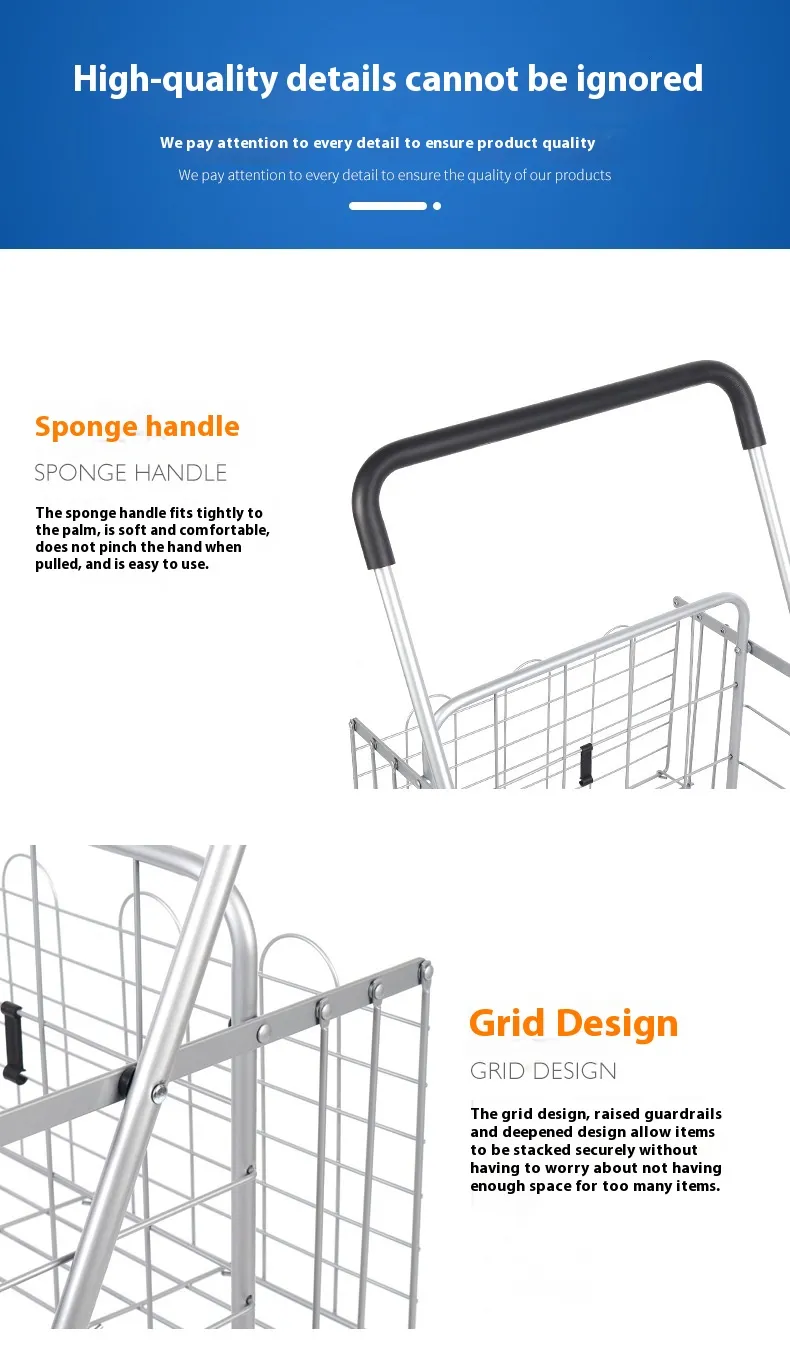 High-quality details cannot be ignored

We pay attention to every detail to ensure product quality

We pay attention to every detail to ensure the quality of our products

Sponge handle

SPONGE HANDLE

The sponge handle fits tightly to the palm, is soft and comfortable, does not pinch the hand when pulled, and is easy to use.

Grid Design

GRID DESIGN

The grid design, raised guardrails and deepened design allow items to be stacked securely without having to worry about not having enough space for too many items.